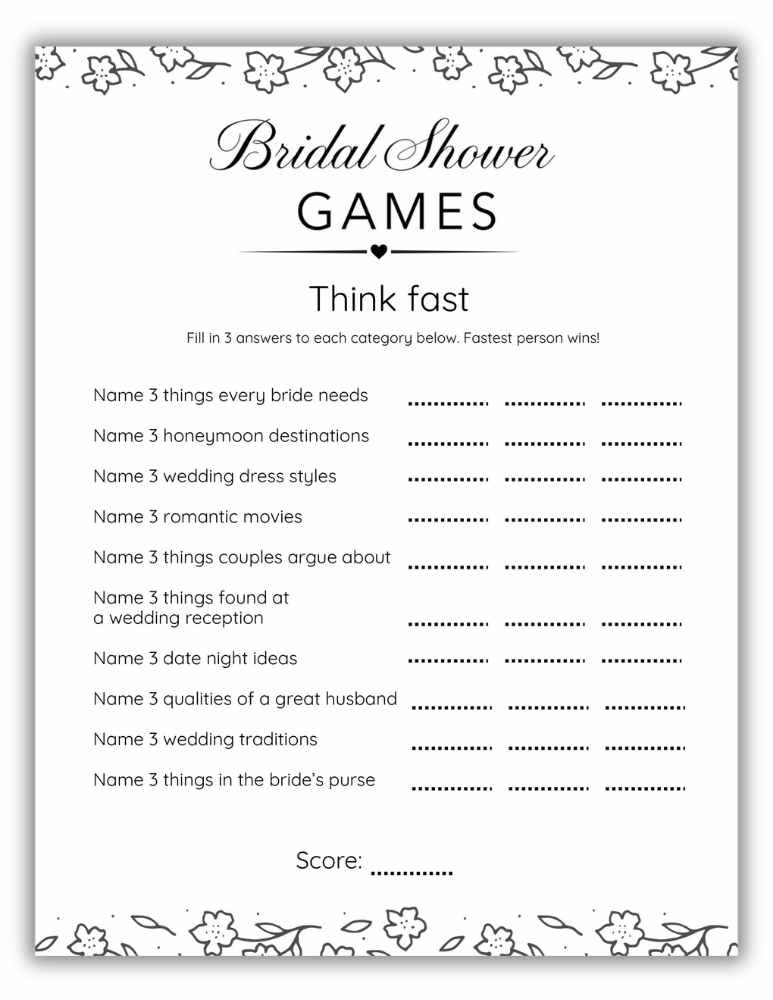 Bridal Shower
GAMES

Think fast

Fill in 3 answers to each category below. Fastest person wins!

Name 3 things every bride needs ............ ............ ............

Name 3 honeymoon destinations ............ ............ ............

Name 3 wedding dress styles ............ ............ ............

Name 3 romantic movies ............ ............ ............

Name 3 things couples argue about ............ ............ ............

Name 3 things found at a wedding reception ............ ............ ............

Name 3 date night ideas ............ ............ ............

Name 3 qualities of a great husband ............ ............ ............

Name 3 wedding traditions ............ ............ ............

Name 3 things in the bride's purse ............ ............ ............

Score: ............